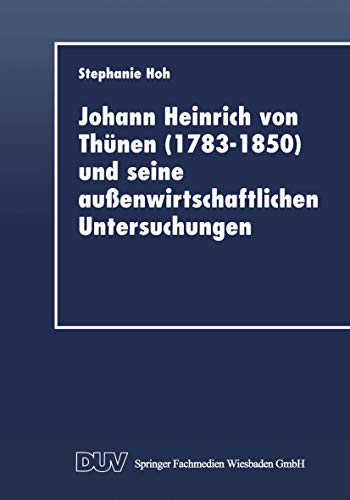 Stephanie Hoh

Johann Heinrich von Thünen (1783-1850) und seine außenwirtschaftlichen Untersuchungen

DUV Springer Fachmedien Wiesbaden GmbH